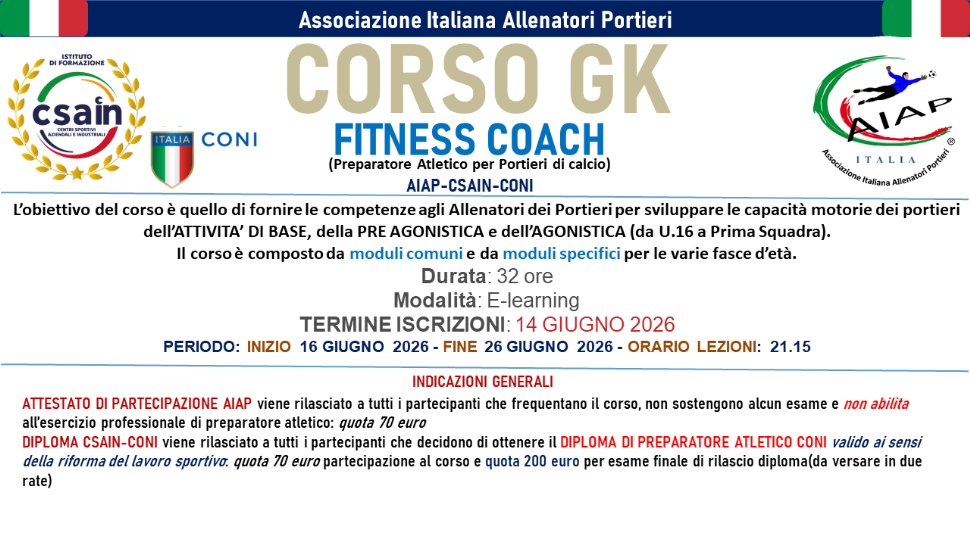 Associazione Italiana Allenatori Portieri

ISTITUTO DI FORMAZIONE
csain
CENTRI SPORTIVI AZIENDALI E INDUSTRIALI

ITALIA CONI

CORSO GK

FITNESS COACH

(Preparatore Atletico per Portieri di calcio)

AIAP-CSAIN-CONI

AIAP
ITALIA
Associazione Italiana Allenatori Portieri ®

L'obiettivo del corso è quello di fornire le competenze agli Allenatori dei Portieri per sviluppare le capacità motorie dei portieri dell'ATTIVITA' DI BASE, della PRE AGONISTICA e dell'AGONISTICA (da U.16 a Prima Squadra).

Il corso è composto da moduli comuni e da moduli specifici per le varie fasce d'età.

Durata: 32 ore

Modalità: E-learning

TERMINE ISCRIZIONI: 14 GIUGNO 2026

PERIODO: INIZIO 16 GIUGNO 2026 - FINE 26 GIUGNO 2026 - ORARIO LEZIONI: 21.15

INDICAZIONI GENERALI

ATTESTATO DI PARTECIPAZIONE AIAP viene rilasciato a tutti i partecipanti che frequentano il corso, non sostengono alcun esame e non abilita all'esercizio professionale di preparatore atletico: quota 70 euro

DIPLOMA CSAIN-CONI viene rilasciato a tutti i partecipanti che decidono di ottenere il DIPLOMA DI PREPARATORE ATLETICO CONI valido ai sensi della riforma del lavoro sportivo: quota 70 euro partecipazione al corso e quota 200 euro per esame finale di rilascio diploma(da versare in due rate)